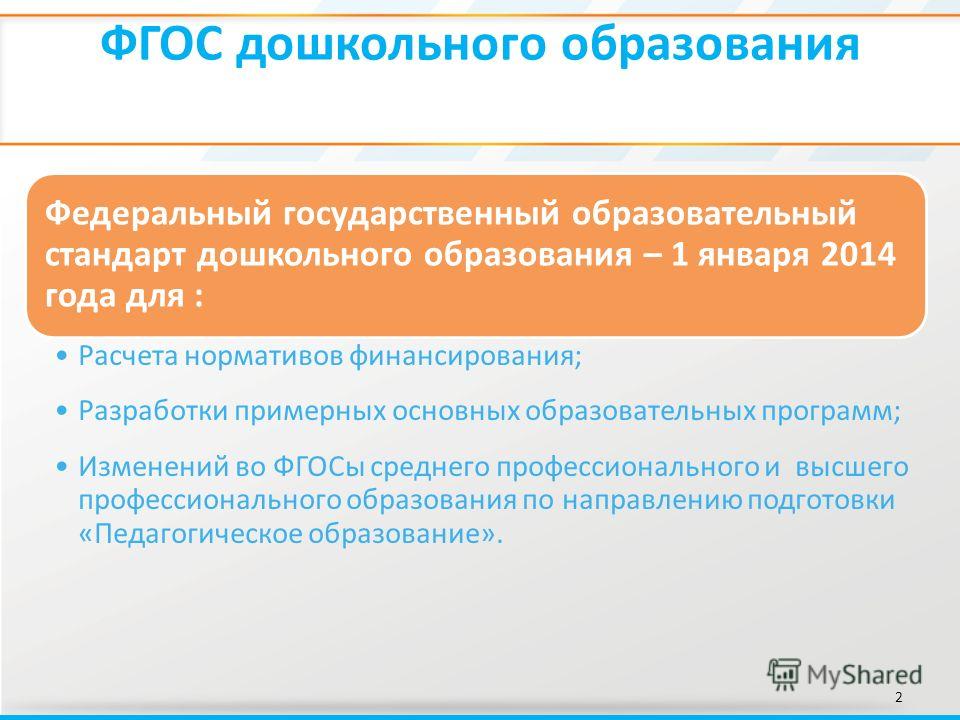 ФГОС дошкольного образования

Федеральный государственный образовательный стандарт дошкольного образования – 1 января 2014 года для :

• Расчета нормативов финансирования;

• Разработки примерных основных образовательных программ;

• Изменений во ФГОСы среднего профессионального и высшего профессионального образования по направлению подготовки «Педагогическое образование».

MyShared

2